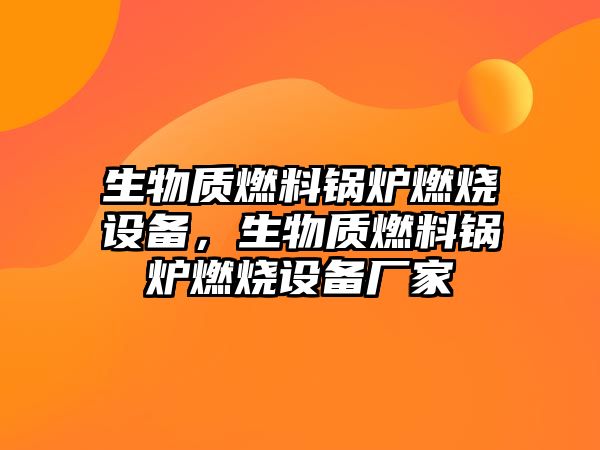 生物质燃料锅炉燃烧设备，生物质燃料锅炉燃烧设备厂家